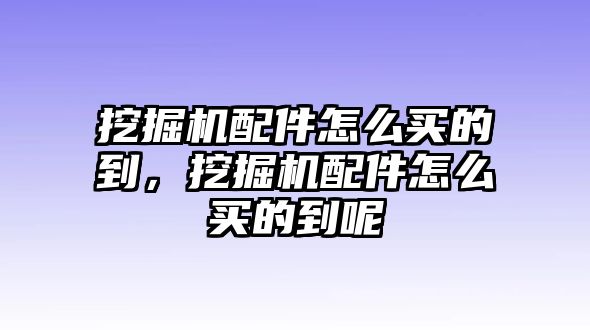 挖掘机配件怎么买的到，挖掘机配件怎么买的到呢